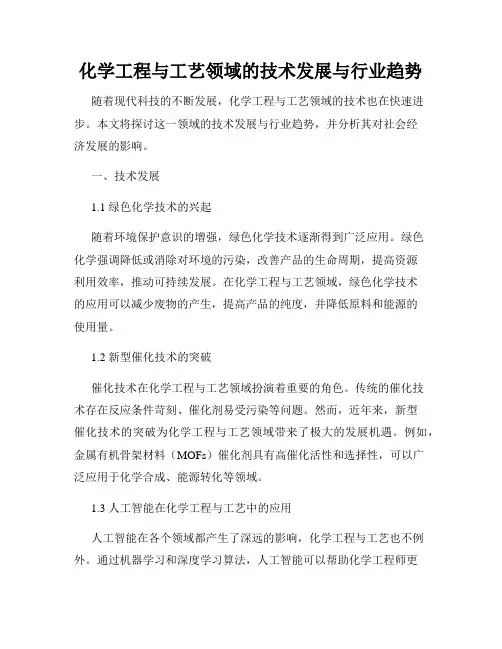 化学工程与工艺领域的技术发展与行业趋势

随着现代科技的不断发展，化学工程与工艺领域的技术也在快速进步。本文将探讨这一领域的技术发展与行业趋势，并分析其对社会经济发展的影响。

一、技术发展

1.1 绿色化学技术的兴起

随着环境保护意识的增强，绿色化学技术逐渐得到广泛应用。绿色化学强调降低或消除对环境的污染，改善产品的生命周期，提高资源利用效率，推动可持续发展。在化学工程与工艺领域，绿色化学技术的应用可以减少废物的产生，提高产品的纯度，并降低原料和能源的使用量。

1.2 新型催化技术的突破

催化技术在化学工程与工艺领域扮演着重要的角色。传统的催化技术存在反应条件苛刻、催化剂易受污染等问题。然而，近年来，新型催化技术的突破为化学工程与工艺领域带来了极大的发展机遇。例如，金属有机骨架材料（MOFs）催化剂具有高催化活性和选择性，可以广泛应用于化学合成、能源转化等领域。

1.3 人工智能在化学工程与工艺中的应用

人工智能在各个领域都产生了深远的影响，化学工程与工艺也不例外。通过机器学习和深度学习算法，人工智能可以帮助化学工程师更